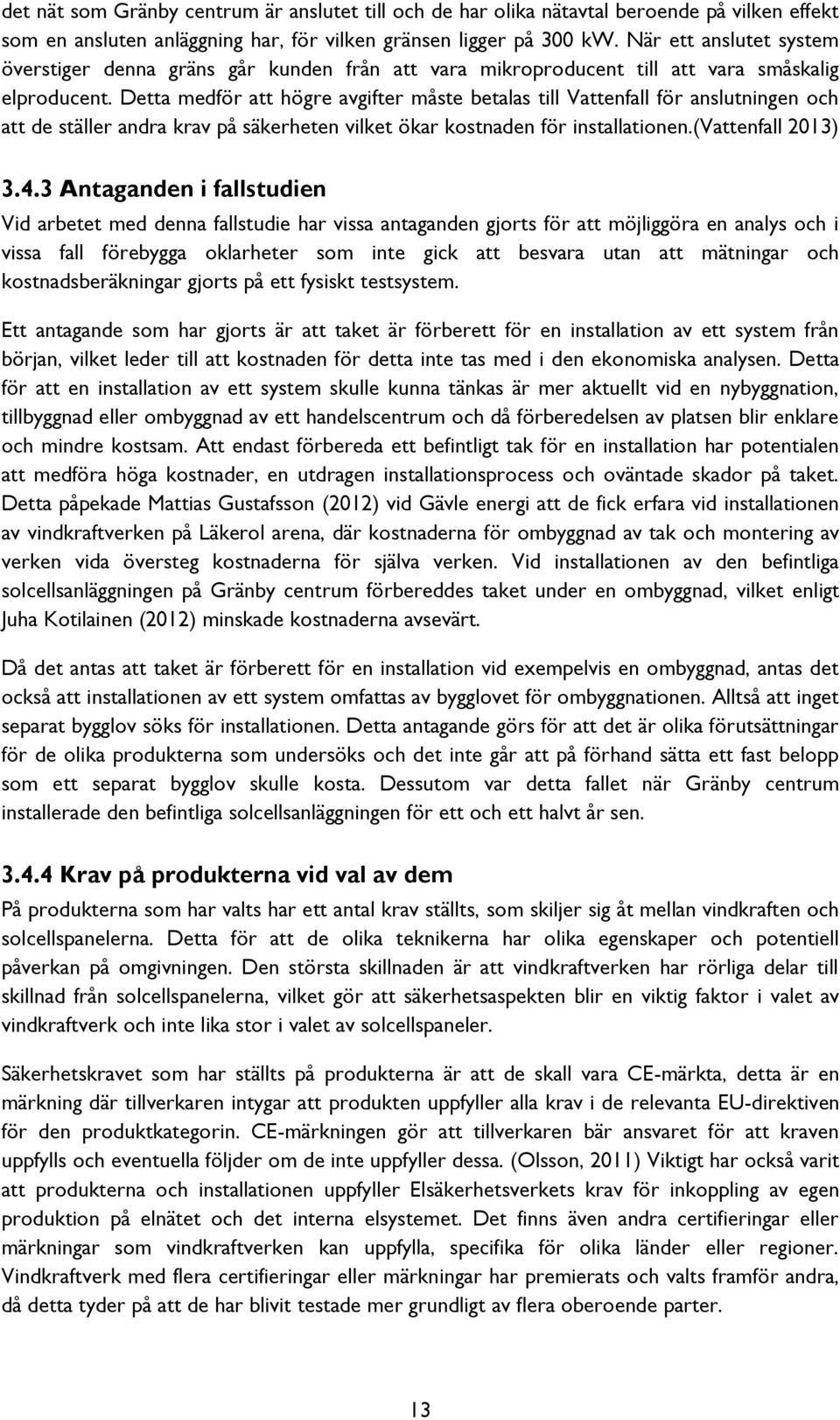 det nät som Gränby centrum är anslutet till och de har olika nätavtal beroende på vilken effekt som en ansluten anläggning har, för vilken gränsen ligger på 300 kW. När ett anslutet system överstiger denna gräns går kunden från att vara mikroproducent till att vara småskalig elproducent. Detta medför att högre avgifter måste betalas till Vattenfall för anslutningen och att de ställer andra krav på säkerheten vilket ökar kostnaden för installationen.(Vattenfall 2013)

3.4.3 Antaganden i fallstudien

Vid arbetet med denna fallstudie har vissa antaganden gjorts för att möjliggöra en analys och i vissa fall förebygga oklarheter som inte gick att besvara utan att mätningar och kostnadsberäkningar gjorts på ett fysiskt testsystem.

Ett antagande som har gjorts är att taket är förberett för en installation av ett system från början, vilket leder till att kostnaden för detta inte tas med i den ekonomiska analysen. Detta för att en installation av ett system skulle kunna tänkas är mer aktuellt vid en nybyggnation, tillbyggnad eller ombyggnad av ett handelscentrum och då förberedelsen av platsen blir enklare och mindre kostsam. Att endast förbereda ett befintligt tak för en installation har potentialen att medföra höga kostnader, en utdragen installationsprocess och oväntade skador på taket. Detta påpekade Mattias Gustafsson (2012) vid Gävle energi att de fick erfara vid installationen av vindkraftverken på Läkerol arena, där kostnaderna för ombyggnad av tak och montering av verken vida översteg kostnaderna för själva verken. Vid installationen av den befintliga solcellsanläggningen på Gränby centrum förbereddes taket under en ombyggnad, vilket enligt Juha Kotilainen (2012) minskade kostnaderna avsevärt.

Då det antas att taket är förberett för en installation vid exempelvis en ombyggnad, antas det också att installationen av ett system omfattas av bygglovet för ombyggnationen. Alltså att inget separat bygglov söks för installationen. Detta antagande görs för att det är olika förutsättningar för de olika produkterna som undersöks och det inte går att på förhand sätta ett fast belopp som ett separat bygglov skulle kosta. Dessutom var detta fallet när Gränby centrum installerade den befintliga solcellsanläggningen för ett och ett halvt år sen.

3.4.4 Krav på produkterna vid val av dem

På produkterna som har valts har ett antal krav ställts, som skiljer sig åt mellan vindkraften och solcellspanelerna. Detta för att de olika teknikerna har olika egenskaper och potentiell påverkan på omgivningen. Den största skillnaden är att vindkraftverken har rörliga delar till skillnad från solcellspanelerna, vilket gör att säkerhetsaspekten blir en viktig faktor i valet av vindkraftverk och inte lika stor i valet av solcellspaneler.

Säkerhetskravet som har ställts på produkterna är att de skall vara CE-märkta, detta är en märkning där tillverkaren intygar att produkten uppfyller alla krav i de relevanta EU-direktiven för den produktkategorin. CE-märkningen gör att tillverkaren bär ansvaret för att kraven uppfylls och eventuella följder om de inte uppfyller dessa. (Olsson, 2011) Viktigt har också varit att produkterna och installationen uppfyller Elsäkerhetsverkets krav för inkoppling av egen produktion på elnätet och det interna elsystemet. Det finns även andra certifieringar eller märkningar som vindkraftverken kan uppfylla, specifika för olika länder eller regioner. Vindkraftverk med flera certifieringar eller märkningar har premierats och valts framför andra, då detta tyder på att de har blivit testade mer grundligt av flera oberoende parter.

13